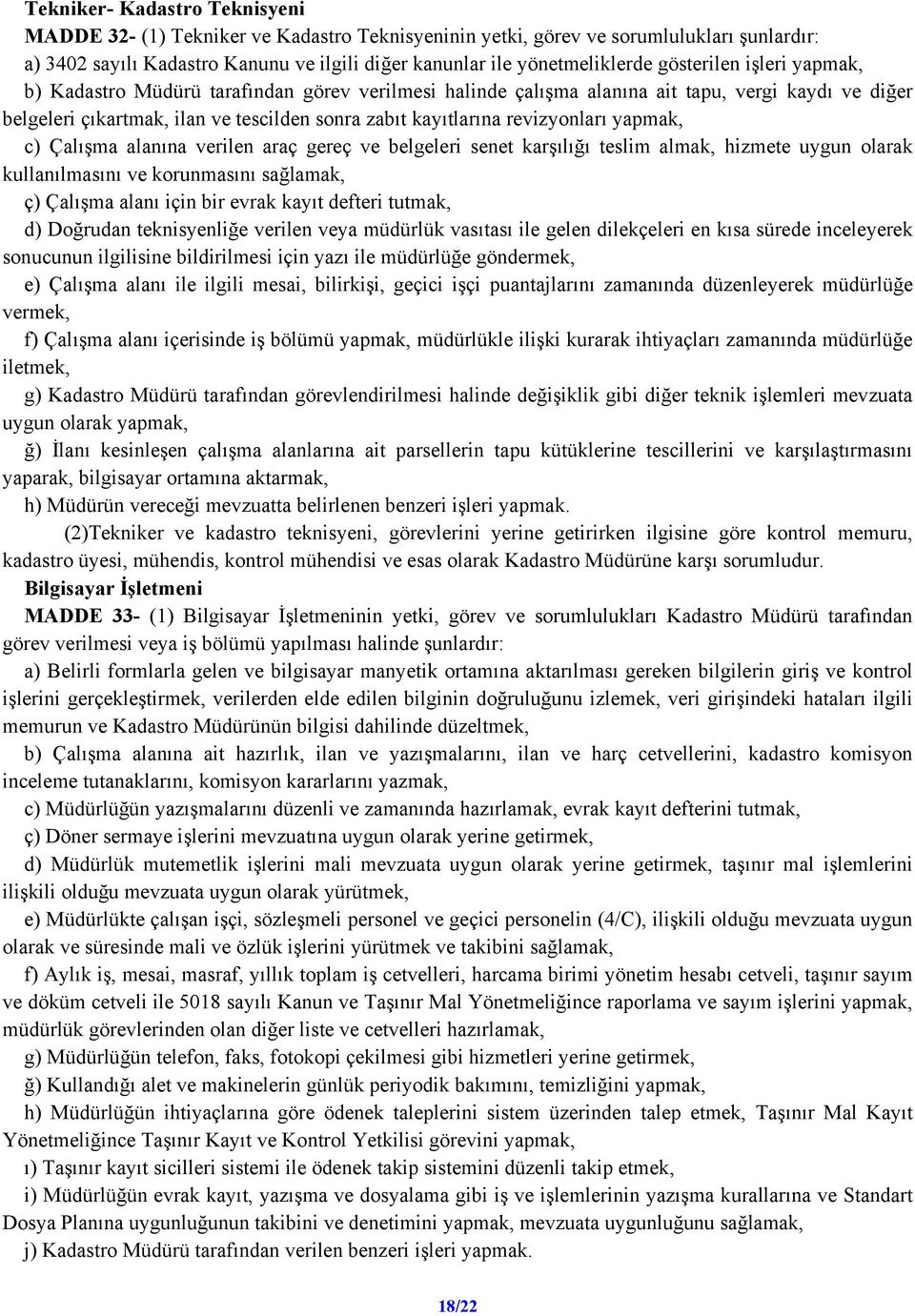 Tekniker- Kadastro Teknisyeni

MADDE 32- (1) Tekniker ve Kadastro Teknisyeninin yetki, görev ve sorumlulukları şunlardır:

a) 3402 sayılı Kadastro Kanunu ve ilgili diğer kanunlar ile yönetmeliklerde gösterilen işleri yapmak,

b) Kadastro Müdürü tarafından görev verilmesi halinde çalışma alanına ait tapu, vergi kaydı ve diğer belgeleri çıkartmak, ilan ve tescilden sonra zabıt kayıtlarına revizyonları yapmak,

c) Çalışma alanına verilen araç gereç ve belgeleri senet karşılığı teslim almak, hizmete uygun olarak kullanılmasını ve korunmasını sağlamak,

ç) Çalışma alanı için bir evrak kayıt defteri tutmak,

d) Doğrudan teknisyenliğe verilen veya müdürlük vasıtası ile gelen dilekçeleri en kısa sürede inceleyerek sonucunun ilgilisine bildirilmesi için yazı ile müdürlüğe göndermek,

e) Çalışma alanı ile ilgili mesai, bilirkişi, geçici işçi puantajlarını zamanında düzenleyerek müdürlüğe vermek,

f) Çalışma alanı içerisinde iş bölümü yapmak, müdürlükle ilişki kurarak ihtiyaçları zamanında müdürlüğe iletmek,

g) Kadastro Müdürü tarafından görevlendirilmesi halinde değişiklik gibi diğer teknik işlemleri mevzuata uygun olarak yapmak,

ğ) İlanı kesinleşen çalışma alanlarına ait parsellerin tapu kütüklerine tescillerini ve karşılaştırmasını yaparak, bilgisayar ortamına aktarmak,

h) Müdürün vereceği mevzuatta belirlenen benzeri işleri yapmak.

(2)Tekniker ve kadastro teknisyeni, görevlerini yerine getirirken ilgisine göre kontrol memuru, kadastro üyesi, mühendis, kontrol mühendisi ve esas olarak Kadastro Müdürüne karşı sorumludur.

Bilgisayar İşletmeni

MADDE 33- (1) Bilgisayar İşletmeninin yetki, görev ve sorumlulukları Kadastro Müdürü tarafından görev verilmesi veya iş bölümü yapılması halinde şunlardır:

a) Belirli formlarla gelen ve bilgisayar manyetik ortamına aktarılması gereken bilgilerin giriş ve kontrol işlerini gerçekleştirmek, verilerden elde edilen bilginin doğruluğunu izlemek, veri girişindeki hataları ilgili memurun ve Kadastro Müdürünün bilgisi dahilinde düzeltmek,

b) Çalışma alanına ait hazırlık, ilan ve yazışmalarını, ilan ve harç cetvellerini, kadastro komisyon inceleme tutanaklarını, komisyon kararlarını yazmak,

c) Müdürlüğün yazışmalarını düzenli ve zamanında hazırlamak, evrak kayıt defterini tutmak,

ç) Döner sermaye işlerini mevzuatına uygun olarak yerine getirmek,

d) Müdürlük mutemetlik işlerini mali mevzuata uygun olarak yerine getirmek, taşınır mal işlemlerini ilişkili olduğu mevzuata uygun olarak yürütmek,

e) Müdürlükte çalışan işçi, sözleşmeli personel ve geçici personelin (4/C), ilişkili olduğu mevzuata uygun olarak ve süresinde mali ve özlük işlerini yürütmek ve takibini sağlamak,

f) Aylık iş, mesai, masraf, yıllık toplam iş cetvelleri, harcama birimi yönetim hesabı cetveli, taşınır sayım ve döküm cetveli ile 5018 sayılı Kanun ve Taşınır Mal Yönetmeliğince raporlama ve sayım işlerini yapmak, müdürlük görevlerinden olan diğer liste ve cetvelleri hazırlamak,

g) Müdürlüğün telefon, faks, fotokopi çekilmesi gibi hizmetleri yerine getirmek,

ğ) Kullandığı alet ve makinelerin günlük periyodik bakımını, temizliğini yapmak,

h) Müdürlüğün ihtiyaçlarına göre ödenek taleplerini sistem üzerinden talep etmek, Taşınır Mal Kayıt Yönetmeliğince Taşınır Kayıt ve Kontrol Yetkilisi görevini yapmak,

ı) Taşınır kayıt sicilleri sistemi ile ödenek takip sistemini düzenli takip etmek,

i) Müdürlüğün evrak kayıt, yazışma ve dosyalama gibi iş ve işlemlerinin yazışma kurallarına ve Standart Dosya Planına uygunluğunun takibini ve denetimini yapmak, mevzuata uygunluğunu sağlamak,

j) Kadastro Müdürü tarafından verilen benzeri işleri yapmak.

18/22